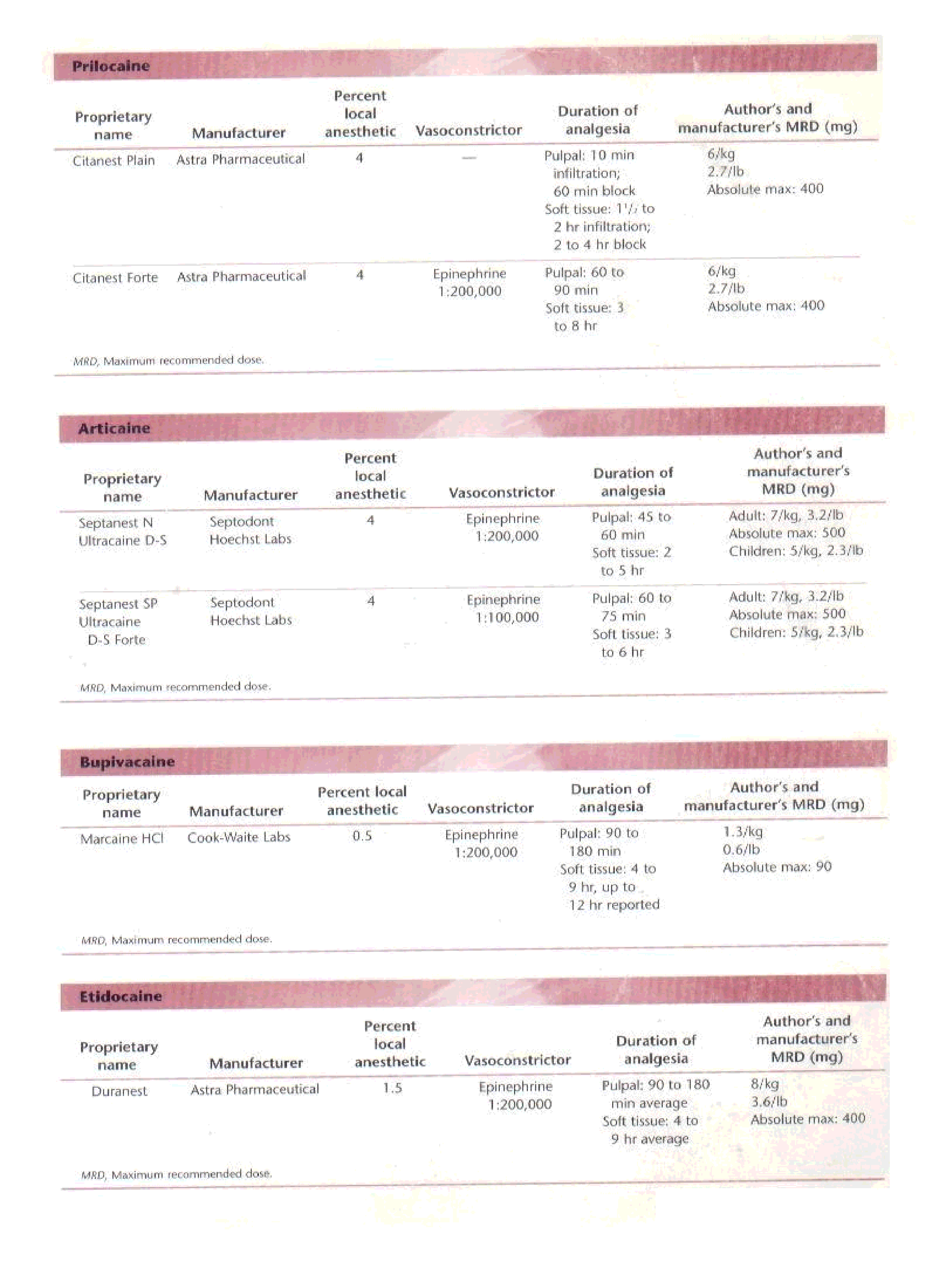 Prilocaine

| Proprietary name | Manufacturer | Percent local anesthetic | Vasoconstrictor | Duration of analgesia | Author's and manufacturer's MRD (mg) |
|---|---|---|---|---|---|
| Citanest Plain | Astra Pharmaceutical | 4 | — | Pulpal: 10 min infiltration; 60 min block Soft tissue: $1\frac{1}{2}$ to 2 hr infiltration; 2 to 4 hr block | 6/kg 2.7/lb Absolute max: 400 |
| Citanest Forte | Astra Pharmaceutical | 4 | Epinephrine 1:200,000 | Pulpal: 60 to 90 min Soft tissue: 3 to 8 hr | 6/kg 2.7/lb Absolute max: 400 |

MRD, Maximum recommended dose.

Articaine

| Proprietary name | Manufacturer | Percent local anesthetic | Vasoconstrictor | Duration of analgesia | Author's and manufacturer's MRD (mg) |
|---|---|---|---|---|---|
| Septanest N Ultracaine D-S | Septodont Hoechst Labs | 4 | Epinephrine 1:200,000 | Pulpal: 45 to 60 min Soft tissue: 2 to 5 hr | Adult: 7/kg, 3.2/lb Absolute max: 500 Children: 5/kg, 2.3/lb |
| Septanest SP Ultracaine D-S Forte | Septodont Hoechst Labs | 4 | Epinephrine 1:100,000 | Pulpal: 60 to 75 min Soft tissue: 3 to 6 hr | Adult: 7/kg, 3.2/lb Absolute max: 500 Children: 5/kg, 2.3/lb |

MRD, Maximum recommended dose.

Bupivacaine

| Proprietary name | Manufacturer | Percent local anesthetic | Vasoconstrictor | Duration of analgesia | Author's and manufacturer's MRD (mg) |
|---|---|---|---|---|---|
| Marcaine HCl | Cook-Waite Labs | 0.5 | Epinephrine 1:200,000 | Pulpal: 90 to 180 min Soft tissue: 4 to 9 hr, up to 12 hr reported | 1.3/kg 0.6/lb Absolute max: 90 |

MRD, Maximum recommended dose.

Etidocaine

| Proprietary name | Manufacturer | Percent local anesthetic | Vasoconstrictor | Duration of analgesia | Author's and manufacturer's MRD (mg) |
|---|---|---|---|---|---|
| Duranest | Astra Pharmaceutical | 1.5 | Epinephrine 1:200,000 | Pulpal: 90 to 180 min average Soft tissue: 4 to 9 hr average | 8/kg 3.6/lb Absolute max: 400 |

MRD, Maximum recommended dose.